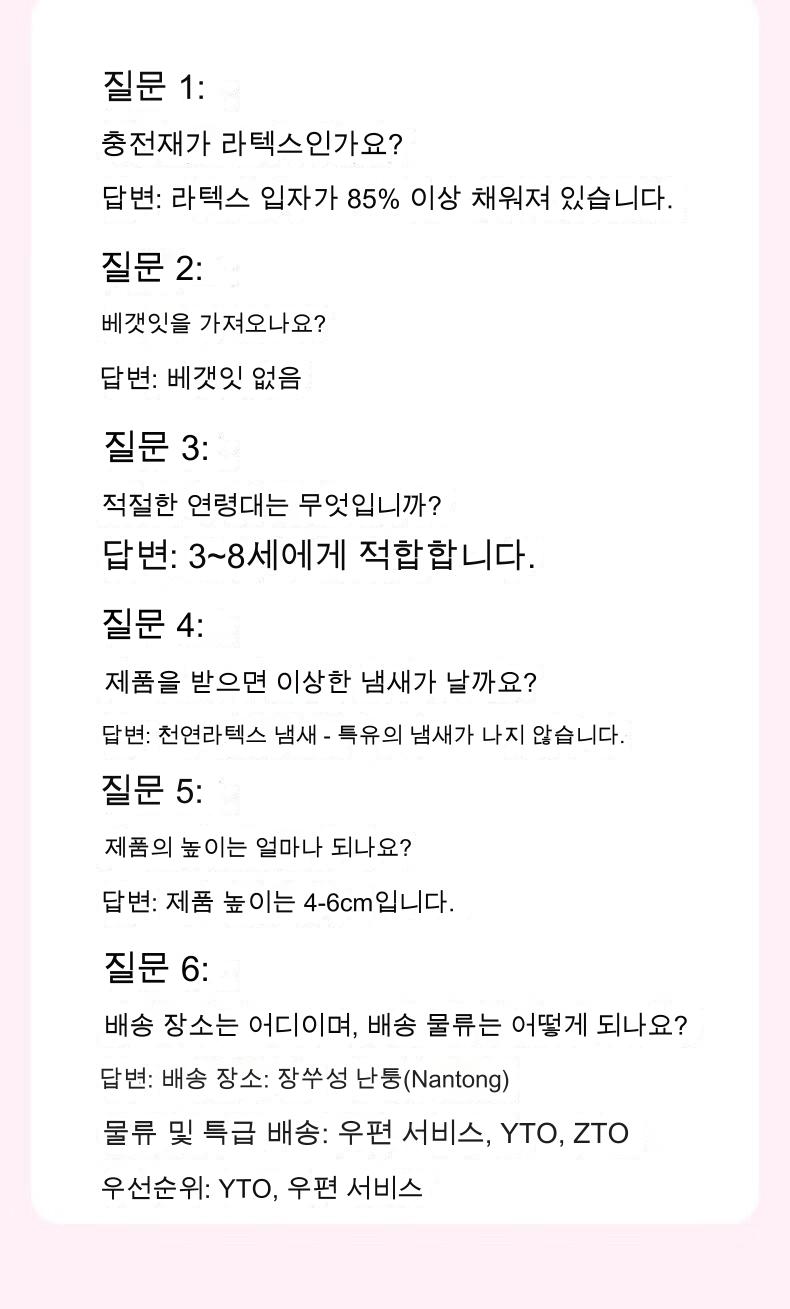 질문 1:

충전재가 라텍스인가요?

답변: 라텍스 입자가 85% 이상 채워져 있습니다.

질문 2:

베갯잇을 가져오나요?

답변: 베갯잇 없음

질문 3:

적절한 연령대는 무엇입니까?

답변: 3~8세에게 적합합니다.

질문 4:

제품을 받으면 이상한 냄새가 날까요?

답변: 천연라텍스 냄새 - 특유의 냄새가 나지 않습니다.

질문 5:

제품의 높이는 얼마나 되나요?

답변: 제품 높이는 4-6cm입니다.

질문 6:

배송 장소는 어디이며, 배송 물류는 어떻게 되나요?

답변: 배송 장소: 장쑤성 난퉁(Nantong)

물류 및 특급 배송: 우편 서비스, YTO, ZTO

우선순위: YTO, 우편 서비스